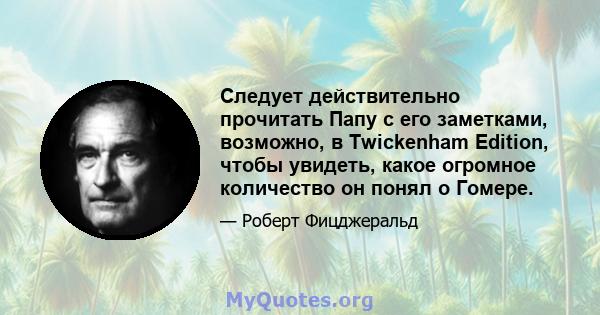 Следует действительно прочитать Папу с его заметками, возможно, в Twickenham Edition, чтобы увидеть, какое огромное количество он понял о Гомере.

— Роберт Фицджеральд

MyQuotes.org